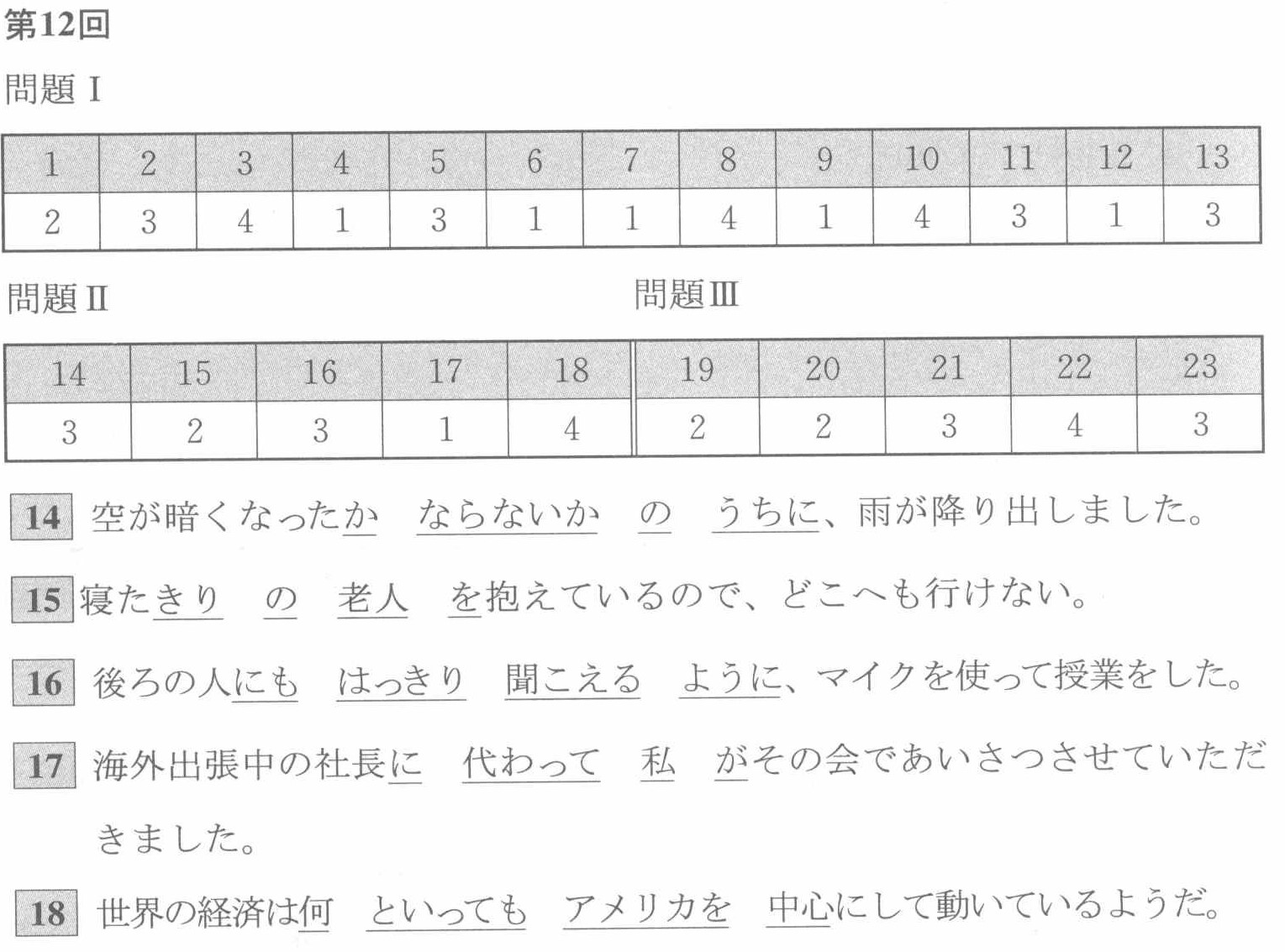 第12回

問題 I

| 1 | 2 | 3 | 4 | 5 | 6 | 7 | 8 | 9 | 10 | 11 | 12 | 13 |
|---|---|---|---|---|---|---|---|---|---|---|---|---|
| 2 | 3 | 4 | 1 | 3 | 1 | 1 | 4 | 1 | 4 | 3 | 1 | 3 |

問題 II

問題 III

| 14 | 15 | 16 | 17 | 18 | 19 | 20 | 21 | 22 | 23 |
|---|---|---|---|---|---|---|---|---|---|
| 3 | 2 | 3 | 1 | 4 | 2 | 2 | 3 | 4 | 3 |

14 空が暗くなったか ならないか の うちに、雨が降り出しました。

15 寝たきり の 老人 を抱えているので、どこへも行けない。

16 後ろの人にも はっきり 聞こえる ように、マイクを使って授業をした。

17 海外出張中の社長に 代わって 私 がその会であいさつさせていただきました。

18 世界の経済は何 といっても アメリカを 中心にして動いているようだ。